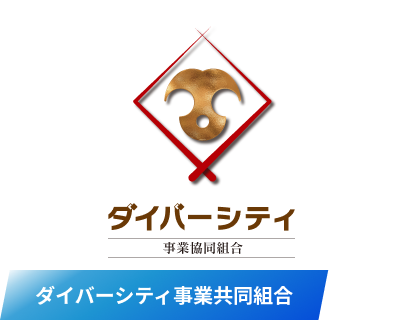 ダイバーシティ

事業協同組合

ダイバーシティ事業共同組合